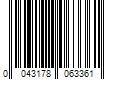 0 043178 063361